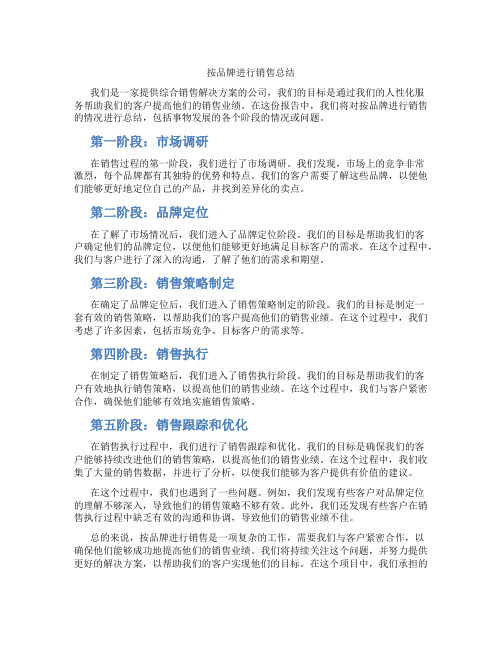 按品牌进行销售总结

我们是一家提供综合销售解决方案的公司，我们的目标是通过我们的人性化服务帮助我们的客户提高他们的销售业绩。在这份报告中，我们将对按品牌进行销售的情况进行总结，包括事物发展的各个阶段的情况或问题。

第一阶段：市场调研

在销售过程的第一阶段，我们进行了市场调研。我们发现，市场上的竞争非常激烈，每个品牌都有其独特的优势和特点。我们的客户需要了解这些品牌，以便他们能够更好地定位自己的产品，并找到差异化的卖点。

第二阶段：品牌定位

在了解了市场情况后，我们进入了品牌定位阶段。我们的目标是帮助我们的客户确定他们的品牌定位，以便他们能够更好地满足目标客户的需求。在这个过程中，我们与客户进行了深入的沟通，了解了他们的需求和期望。

第三阶段：销售策略制定

在确定了品牌定位后，我们进入了销售策略制定的阶段。我们的目标是制定一套有效的销售策略，以帮助我们的客户提高他们的销售业绩。在这个过程中，我们考虑了许多因素，包括市场竞争、目标客户的需求等。

第四阶段：销售执行

在制定了销售策略后，我们进入了销售执行阶段。我们的目标是帮助我们的客户有效地执行销售策略，以提高他们的销售业绩。在这个过程中，我们与客户紧密合作，确保他们能够有效地实施销售策略。

第五阶段：销售跟踪和优化

在销售执行过程中，我们进行了销售跟踪和优化。我们的目标是确保我们的客户能够持续改进他们的销售策略，以提高他们的销售业绩。在这个过程中，我们收集了大量的销售数据，并进行了分析，以便我们能够为客户提供有价值的建议。

在这个过程中，我们也遇到了一些问题。例如，我们发现有些客户对品牌定位的理解不够深入，导致他们的销售策略不够有效。此外，我们还发现有些客户在销售执行过程中缺乏有效的沟通和协调，导致他们的销售业绩不佳。

总的来说，按品牌进行销售是一项复杂的工作，需要我们与客户紧密合作，以确保他们能够成功地提高他们的销售业绩。我们将持续关注这个问题，并努力提供更好的解决方案，以帮助我们的客户实现他们的目标。在这个项目中，我们承担的